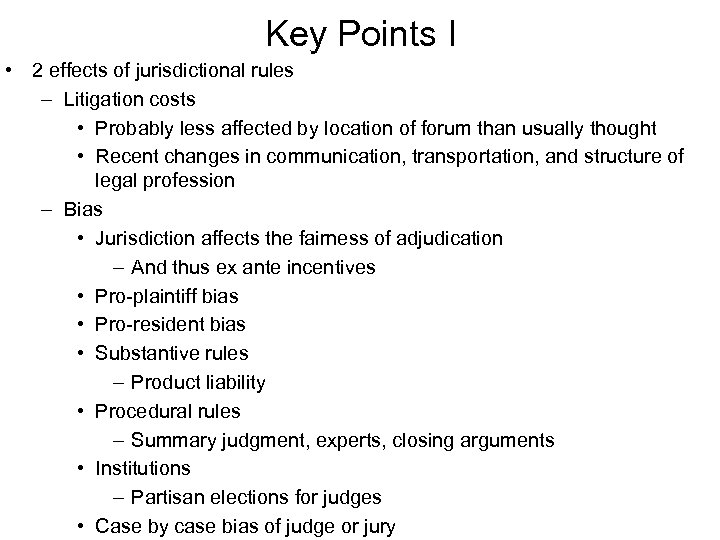 Key Points I

• 2 effects of jurisdictional rules
– Litigation costs
• Probably less affected by location of forum than usually thought
• Recent changes in communication, transportation, and structure of legal profession
– Bias
• Jurisdiction affects the fairness of adjudication
– And thus ex ante incentives
• Pro-plaintiff bias
• Pro-resident bias
• Substantive rules
– Product liability
• Procedural rules
– Summary judgment, experts, closing arguments
• Institutions
– Partisan elections for judges
• Case by case bias of judge or jury